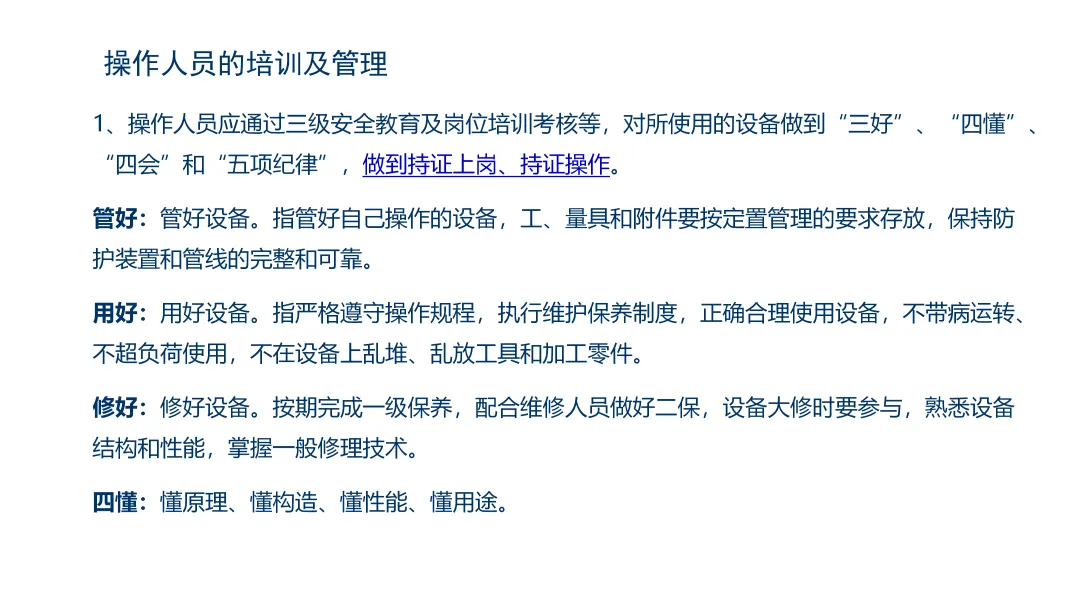 操作人员的培训及管理

1、操作人员应通过三级安全教育及岗位培训考核等，对所使用的设备做到“三好”、“四懂”、“四会”和“五项纪律”，做到持证上岗、持证操作。

管好：管好设备。指管好自己操作的设备，工、量具和附件要按定置管理的要求存放，保持防护装置和管线的完整和可靠。

用好：用好设备。指严格遵守操作规程，执行维护保养制度，正确合理使用设备，不带病运转、不超负荷使用，不在设备上乱堆、乱放工具和加工零件。

修好：修好设备。按期完成一级保养，配合维修人员做好二保，设备大修时要参与，熟悉设备结构和性能，掌握一般修理技术。

四懂：懂原理、懂构造、懂性能、懂用途。